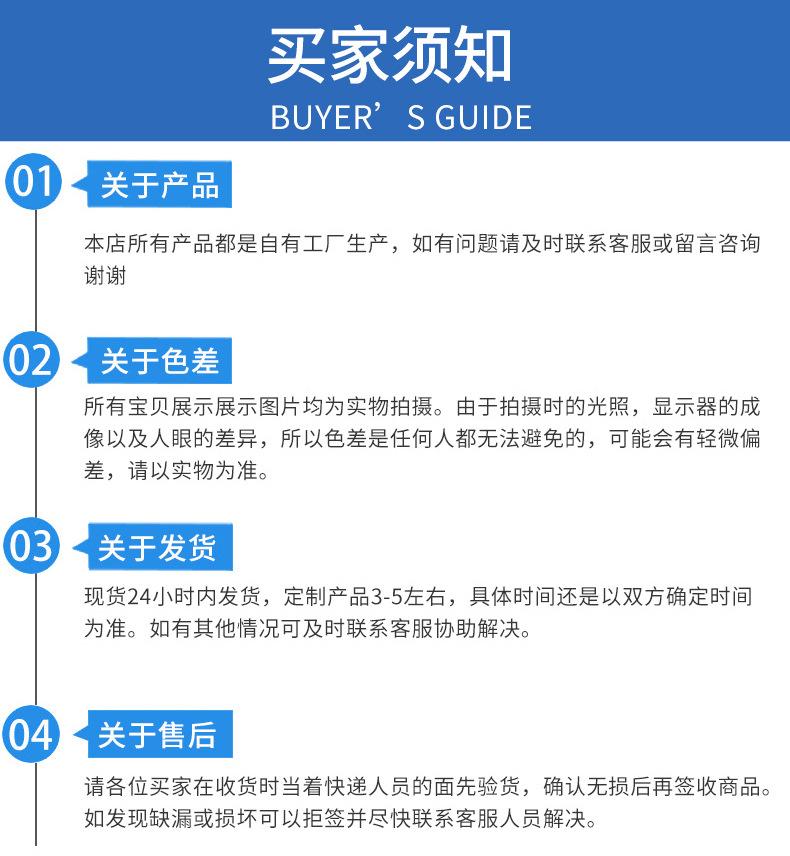 买家须知

BUYER’S GUIDE

01 关于产品

本店所有产品都是自有工厂生产，如有问题请及时联系客服或留言咨询谢谢

02 关于色差

所有宝贝展示展示图片均为实物拍摄。由于拍摄时的光照，显示器的成像以及人眼的差异，所以色差是任何人都无法避免的，可能会有轻微偏差，请以实物为准。

03 关于发货

现货24小时内发货，定制产品3-5左右，具体时间还是以双方确定时间为准。如有其他情况可及时联系客服协助解决。

04 关于售后

请各位买家在收货时当着快递人员的面先验货，确认无损后再签收商品。如发现缺漏或损坏可以拒签并尽快联系客服人员解决。